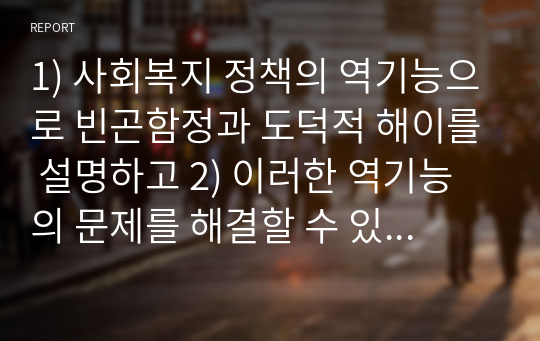 REPORT

1) 사회복지 정책의 역기능으로 빈곤함정과 도덕적 해이를 설명하고 2) 이러한 역기능의 문제를 해결할 수 있...